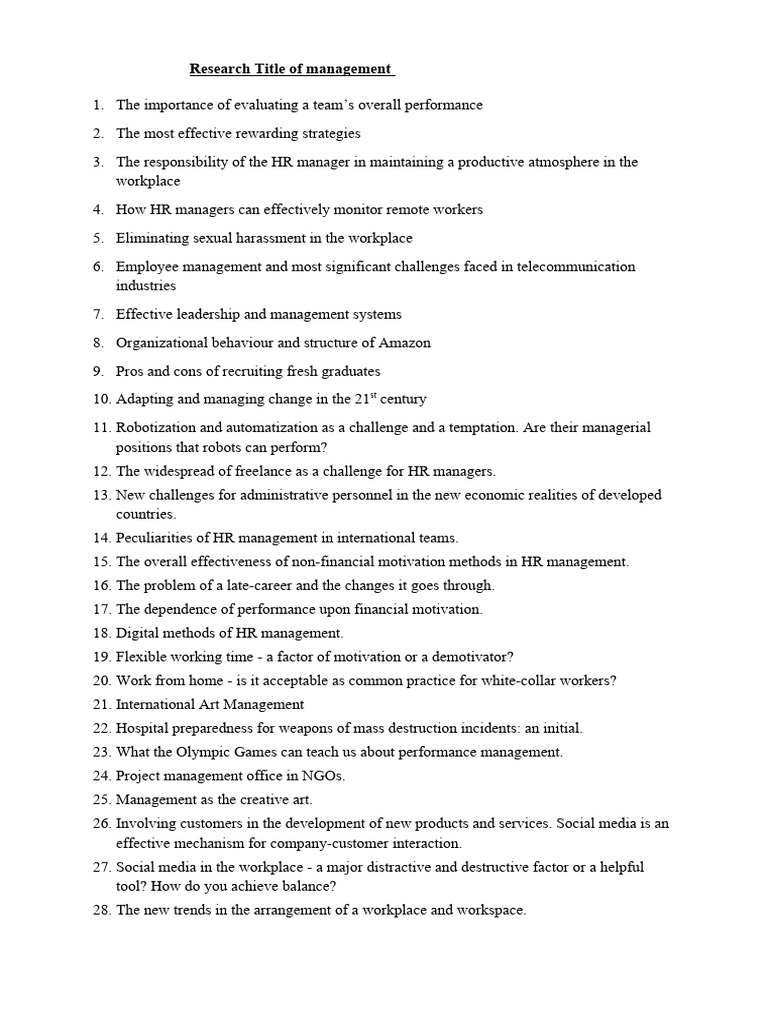 Research Title of management

1. The importance of evaluating a team's overall performance
2. The most effective rewarding strategies
3. The responsibility of the HR manager in maintaining a productive atmosphere in the workplace
4. How HR managers can effectively monitor remote workers
5. Eliminating sexual harassment in the workplace
6. Employee management and most significant challenges faced in telecommunication industries
7. Effective leadership and management systems
8. Organizational behaviour and structure of Amazon
9. Pros and cons of recruiting fresh graduates
10. Adapting and managing change in the 21$^{st}$ century
11. Robotization and automatization as a challenge and a temptation. Are their managerial positions that robots can perform?
12. The widespread of freelance as a challenge for HR managers.
13. New challenges for administrative personnel in the new economic realities of developed countries.
14. Peculiarities of HR management in international teams.
15. The overall effectiveness of non-financial motivation methods in HR management.
16. The problem of a late-career and the changes it goes through.
17. The dependence of performance upon financial motivation.
18. Digital methods of HR management.
19. Flexible working time - a factor of motivation or a demotivator?
20. Work from home - is it acceptable as common practice for white-collar workers?
21. International Art Management
22. Hospital preparedness for weapons of mass destruction incidents: an initial.
23. What the Olympic Games can teach us about performance management.
24. Project management office in NGOs.
25. Management as the creative art.
26. Involving customers in the development of new products and services. Social media is an effective mechanism for company-customer interaction.
27. Social media in the workplace - a major distractive and destructive factor or a helpful tool? How do you achieve balance?
28. The new trends in the arrangement of a workplace and workspace.